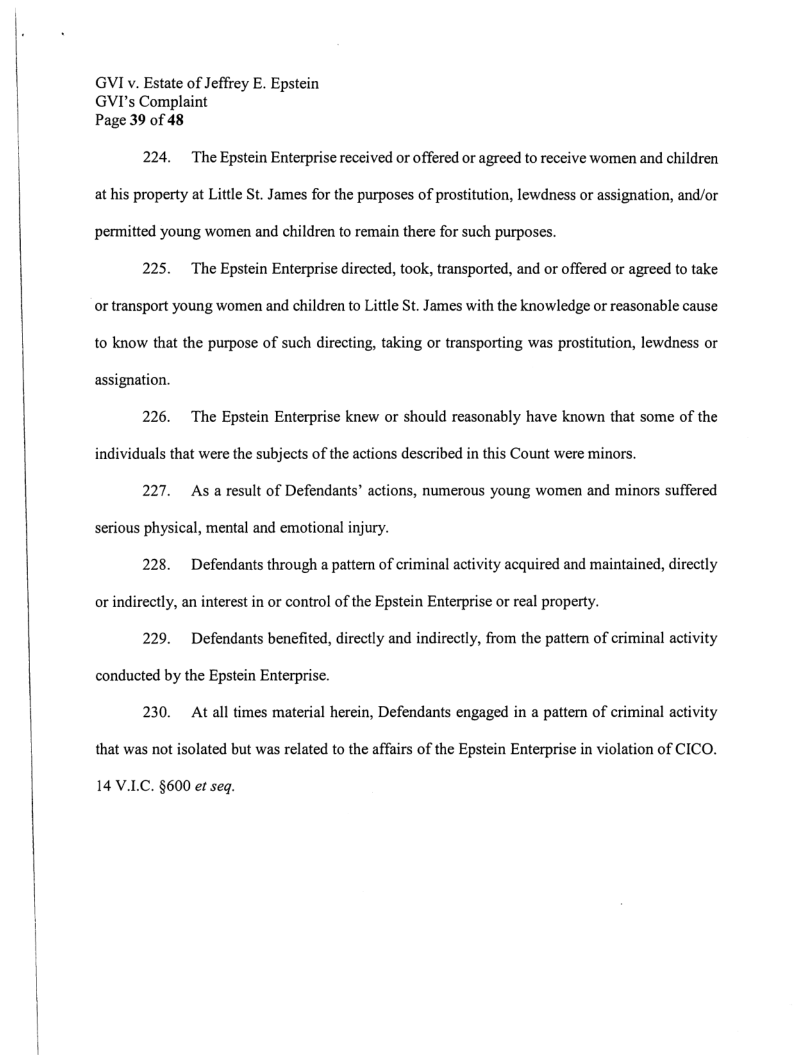 GVI v. Estate of Jeffrey E. Epstein
GVI's Complaint
Page 39 of 48

224. The Epstein Enterprise received or offered or agreed to receive women and children at his property at Little St. James for the purposes of prostitution, lewdness or assignation, and/or permitted young women and children to remain there for such purposes.

225. The Epstein Enterprise directed, took, transported, and or offered or agreed to take or transport young women and children to Little St. James with the knowledge or reasonable cause to know that the purpose of such directing, taking or transporting was prostitution, lewdness or assignation.

226. The Epstein Enterprise knew or should reasonably have known that some of the individuals that were the subjects of the actions described in this Count were minors.

227. As a result of Defendants' actions, numerous young women and minors suffered serious physical, mental and emotional injury.

228. Defendants through a pattern of criminal activity acquired and maintained, directly or indirectly, an interest in or control of the Epstein Enterprise or real property.

229. Defendants benefited, directly and indirectly, from the pattern of criminal activity conducted by the Epstein Enterprise.

230. At all times material herein, Defendants engaged in a pattern of criminal activity that was not isolated but was related to the affairs of the Epstein Enterprise in violation of CICO. 14 V.I.C. §600 et seq.